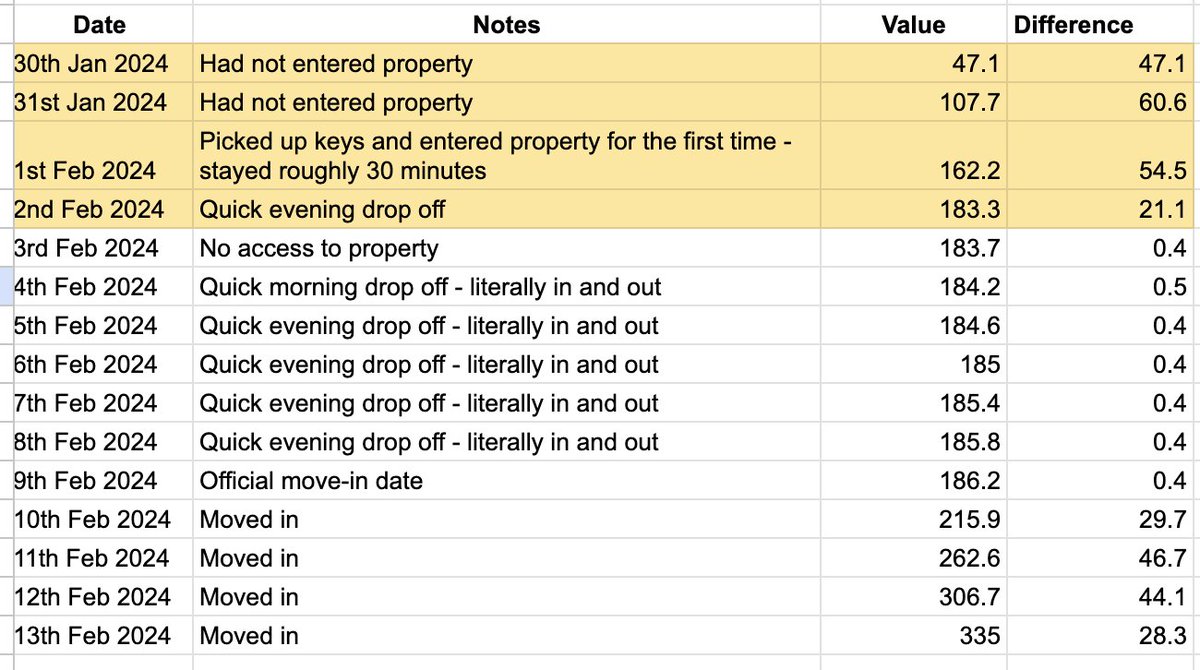 | Date | Notes | Value | Difference |
|---|---|---|---|
| 30th Jan 2024 | Had not entered property | 47.1 | 47.1 |
| 31st Jan 2024 | Had not entered property | 107.7 | 60.6 |
| 1st Feb 2024 | Picked up keys and entered property for the first time - stayed roughly 30 minutes | 162.2 | 54.5 |
| 2nd Feb 2024 | Quick evening drop off | 183.3 | 21.1 |
| 3rd Feb 2024 | No access to property | 183.7 | 0.4 |
| 4th Feb 2024 | Quick morning drop off - literally in and out | 184.2 | 0.5 |
| 5th Feb 2024 | Quick evening drop off - literally in and out | 184.6 | 0.4 |
| 6th Feb 2024 | Quick evening drop off - literally in and out | 185 | 0.4 |
| 7th Feb 2024 | Quick evening drop off - literally in and out | 185.4 | 0.4 |
| 8th Feb 2024 | Quick evening drop off - literally in and out | 185.8 | 0.4 |
| 9th Feb 2024 | Official move-in date | 186.2 | 0.4 |
| 10th Feb 2024 | Moved in | 215.9 | 29.7 |
| 11th Feb 2024 | Moved in | 262.6 | 46.7 |
| 12th Feb 2024 | Moved in | 306.7 | 44.1 |
| 13th Feb 2024 | Moved in | 335 | 28.3 |